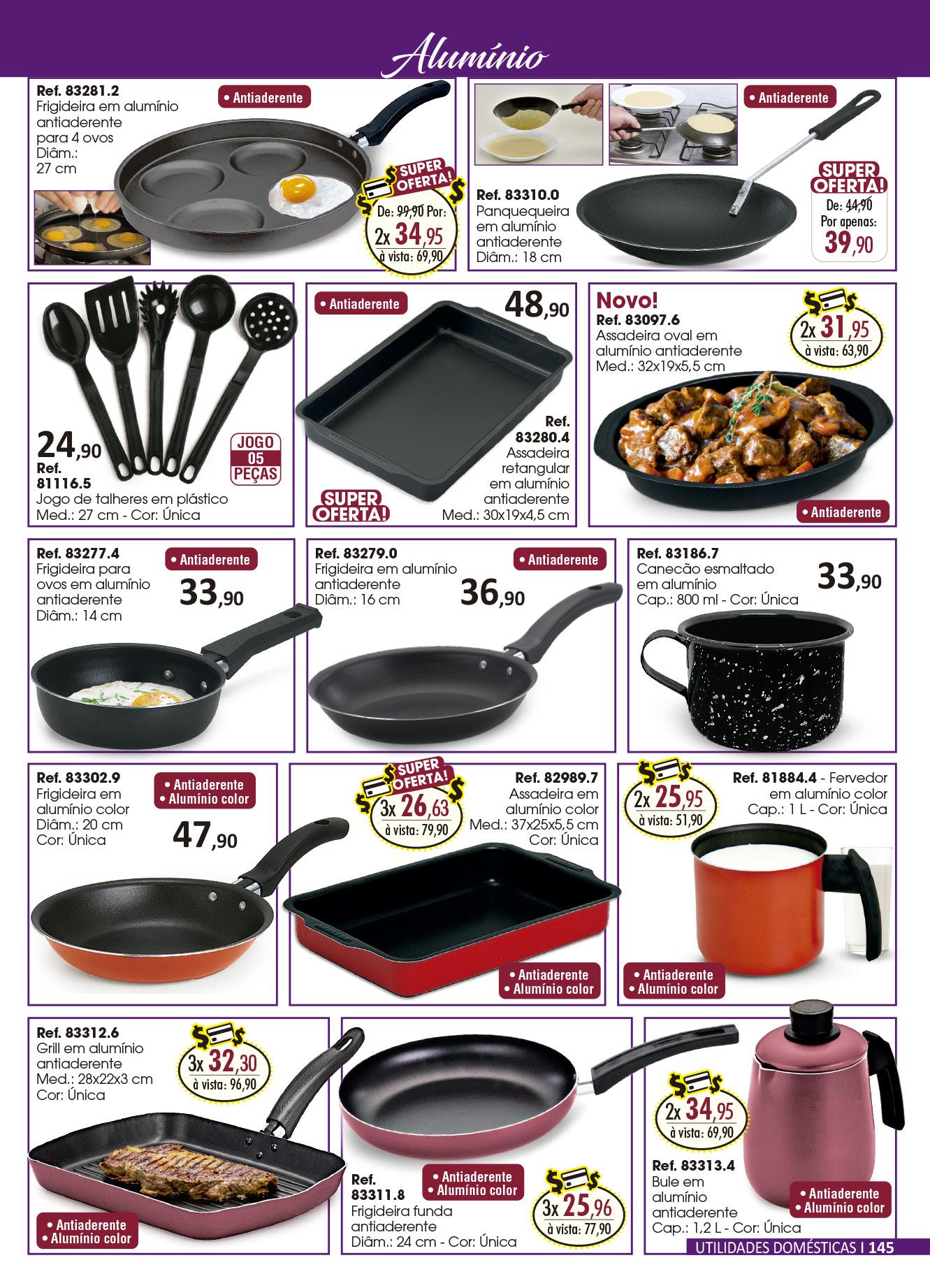 Alumínio

Ref. 83281.2
Frigideira em alumínio antiaderente para 4 ovos
Diâm.: 27 cm

• Antiaderente

SUPER OFERTA!
De: 99,90 Por:
2x 34,95
à vista: 69,90

• Antiaderente

Ref. 83310.0
Panquequeira em alumínio antiaderente
Diâm.: 18 cm

SUPER OFERTA!
De: 44,90
Por apenas:
39,90

24,90
Ref. 81116.5
Jogo de talheres em plástico
Med.: 27 cm - Cor: Única

JOGO 05 PEÇAS

• Antiaderente

48,90

Ref. 83280.4
Assadeira retangular em alumínio antiaderente
Med.: 30x19x4,5 cm

SUPER OFERTA!

Novo!
Ref. 83097.6
Assadeira oval em alumínio antiaderente
Med.: 32x19x5,5 cm

2x 31,95
à vista: 63,90

• Antiaderente

Ref. 83277.4
Frigideira para ovos em alumínio antiaderente
Diâm.: 14 cm

• Antiaderente

33,90

Ref. 83279.0
Frigideira em alumínio antiaderente
Diâm.: 16 cm

• Antiaderente

36,90

Ref. 83186.7
Canecão esmaltado em alumínio
Cap.: 800 ml - Cor: Única

33,90

Ref. 83302.9
Frigideira em alumínio color
Diâm.: 20 cm
Cor: Única

• Antiaderente
• Alumínio color

47,90

SUPER OFERTA!
3x 26,63
à vista: 79,90

Ref. 82989.7
Assadeira em alumínio color
Med.: 37x25x5,5 cm
Cor: Única

• Antiaderente
• Alumínio color

2x 25,95
à vista: 51,90

Ref. 81884.4 - Fervedor em alumínio color
Cap.: 1 L - Cor: Única

• Antiaderente
• Alumínio color

Ref. 83312.6
Grill em alumínio antiaderente
Med.: 28x22x3 cm
Cor: Única

3x 32,30
à vista: 96,90

• Antiaderente
• Alumínio color

Ref. 83311.8
Frigideira funda antiaderente
Diâm.: 24 cm - Cor: Única

• Antiaderente
• Alumínio color

3x 25,96
à vista: 77,90

2x 34,95
à vista: 69,90

Ref. 83313.4
Bule em alumínio antiaderente
Cap.: 1,2 L - Cor: Única

• Antiaderente
• Alumínio color

UTILIDADES DOMÉSTICAS I 145